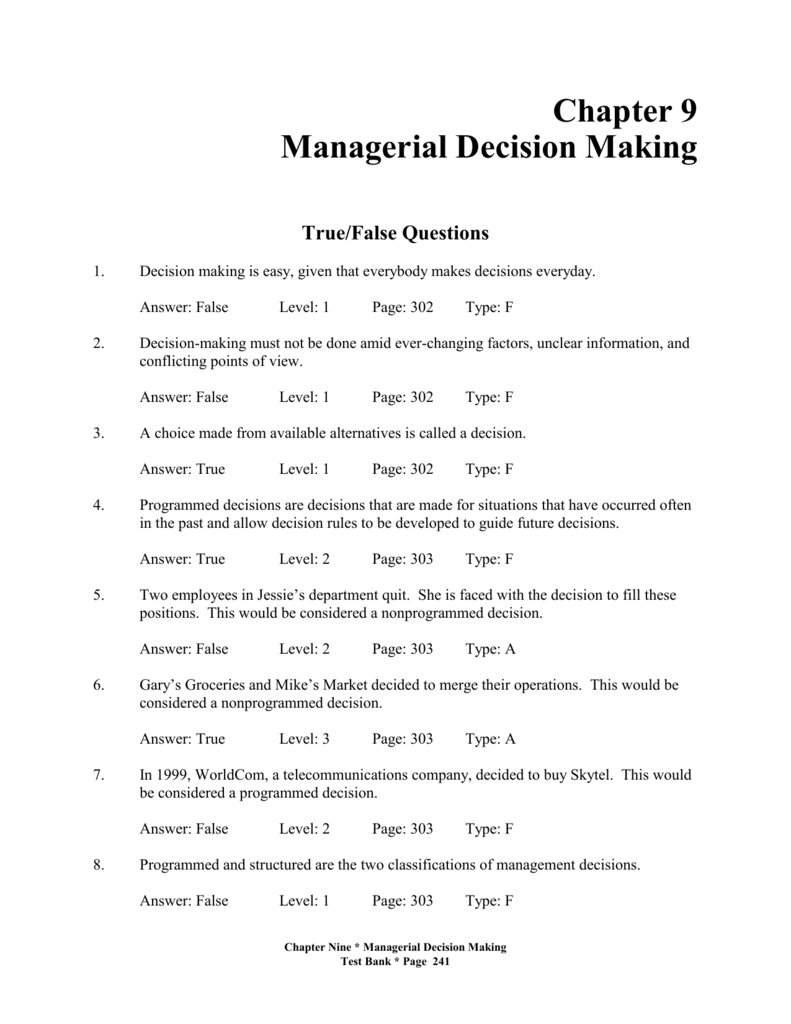 Chapter 9
Managerial Decision Making

True/False Questions

1. Decision making is easy, given that everybody makes decisions everyday.

Answer: False Level: 1 Page: 302 Type: F

2. Decision-making must not be done amid ever-changing factors, unclear information, and conflicting points of view.

Answer: False Level: 1 Page: 302 Type: F

3. A choice made from available alternatives is called a decision.

Answer: True Level: 1 Page: 302 Type: F

4. Programmed decisions are decisions that are made for situations that have occurred often in the past and allow decision rules to be developed to guide future decisions.

Answer: True Level: 2 Page: 303 Type: F

5. Two employees in Jessie's department quit. She is faced with the decision to fill these positions. This would be considered a nonprogrammed decision.

Answer: False Level: 2 Page: 303 Type: A

6. Gary's Groceries and Mike's Market decided to merge their operations. This would be considered a nonprogrammed decision.

Answer: True Level: 3 Page: 303 Type: A

7. In 1999, WorldCom, a telecommunications company, decided to buy Skytel. This would be considered a programmed decision.

Answer: False Level: 2 Page: 303 Type: F

8. Programmed and structured are the two classifications of management decisions.

Answer: False Level: 1 Page: 303 Type: F

Chapter Nine * Managerial Decision Making
Test Bank * Page 241